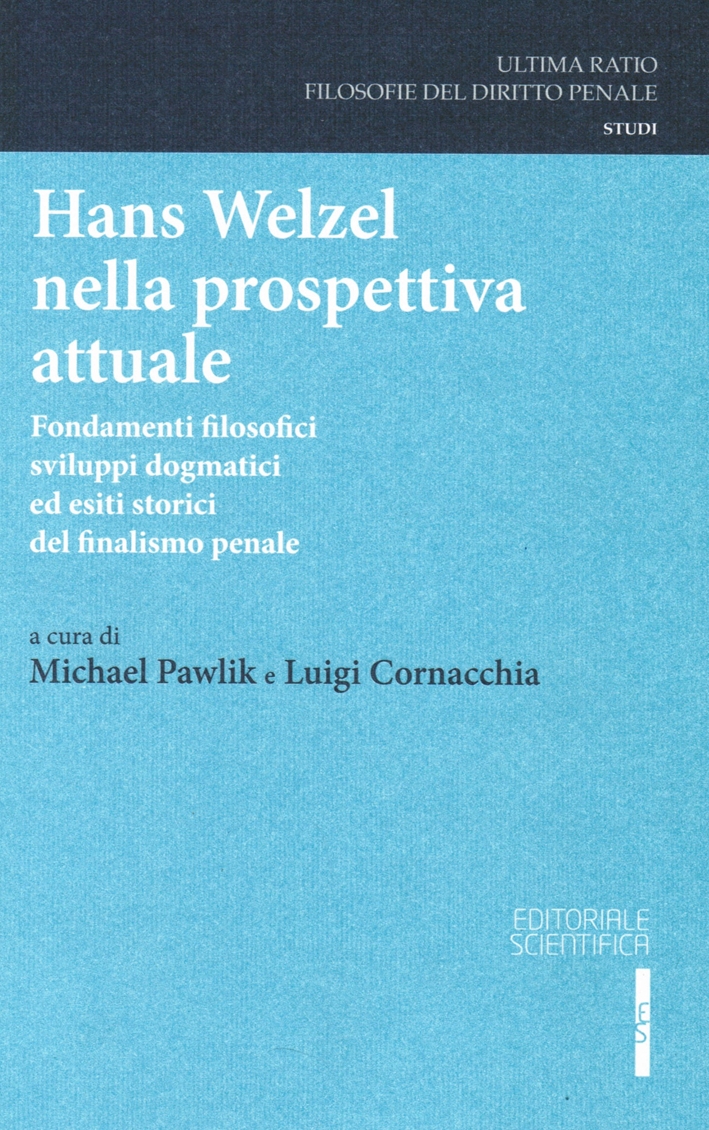 ULTIMA RATIO
FILOSOFIE DEL DIRITTO PENALE
STUDI

Hans Welzel nella prospettiva attuale

Fondamenti filosofici
sviluppi dogmatici
ed esiti storici
del finalismo penale

a cura di
Michael Pawlik e Luigi Cornacchia

EDITORIALE
SCIENTIFICA

ES